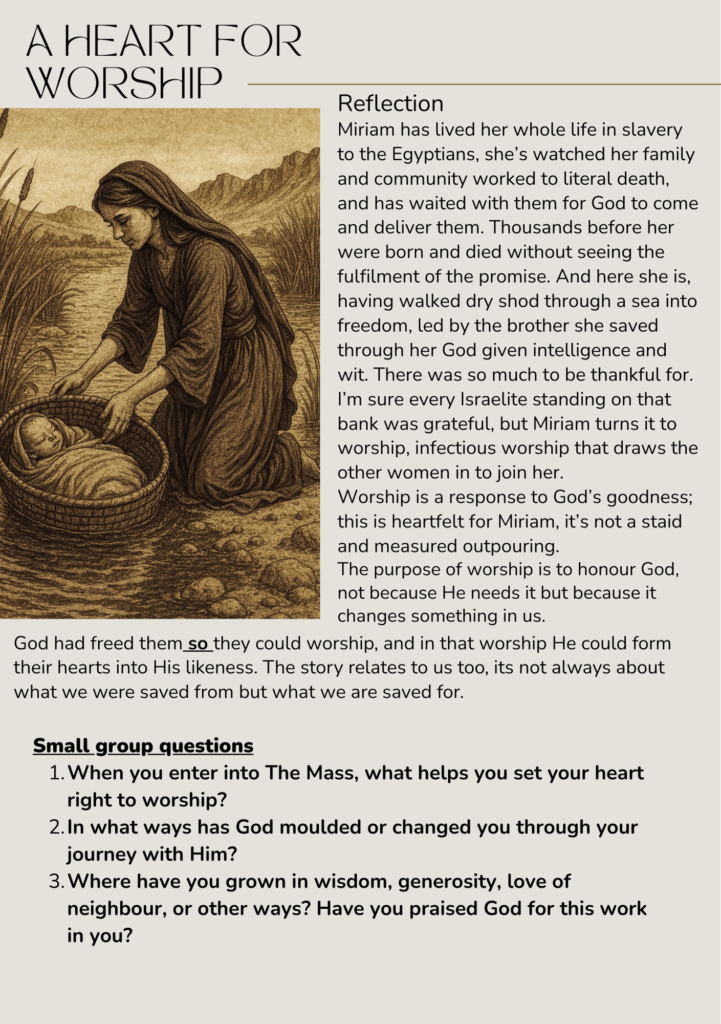 A HEART FOR WORSHIP

Reflection

Miriam has lived her whole life in slavery to the Egyptians, she's watched her family and community worked to literal death, and has waited with them for God to come and deliver them. Thousands before her were born and died without seeing the fulfilment of the promise. And here she is, having walked dry shod through a sea into freedom, led by the brother she saved through her God given intelligence and wit. There was so much to be thankful for. I'm sure every Israelite standing on that bank was grateful, but Miriam turns it to worship, infectious worship that draws the other women in to join her.
Worship is a response to God's goodness; this is heartfelt for Miriam, it's not a staid and measured outpouring.
The purpose of worship is to honour God, not because He needs it but because it changes something in us.
God had freed them so they could worship, and in that worship He could form their hearts into His likeness. The story relates to us too, its not always about what we were saved from but what we are saved for.

Small group questions
1. When you enter into The Mass, what helps you set your heart right to worship?
2. In what ways has God moulded or changed you through your journey with Him?
3. Where have you grown in wisdom, generosity, love of neighbour, or other ways? Have you praised God for this work in you?